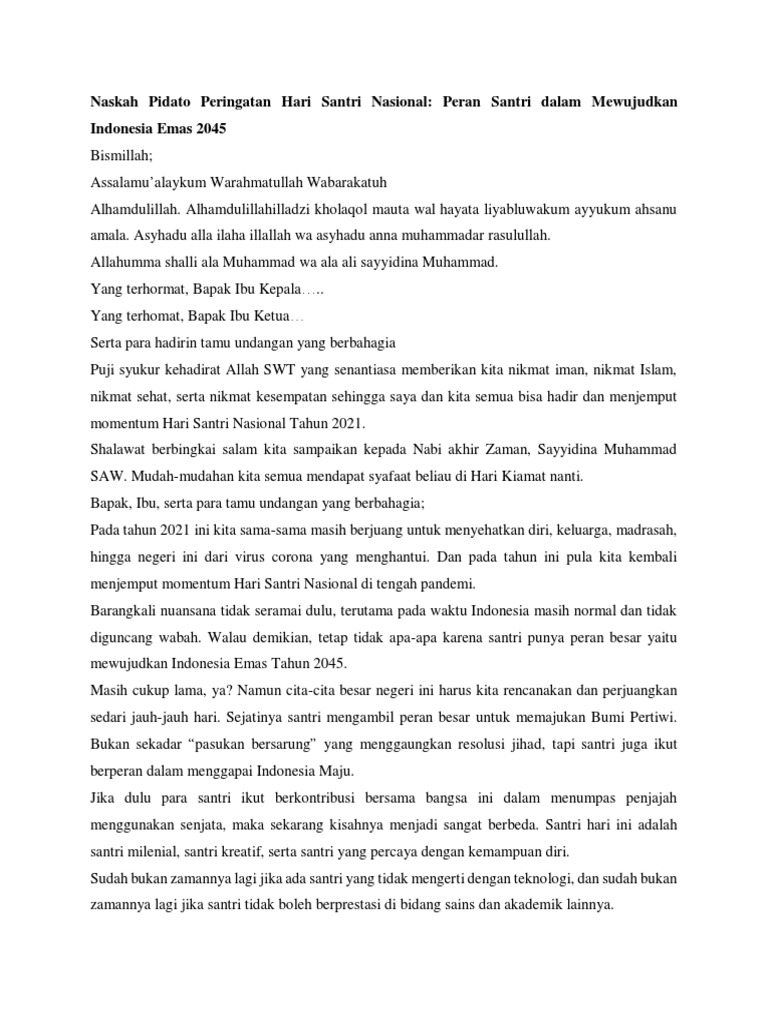 Naskah Pidato Peringatan Hari Santri Nasional: Peran Santri dalam Mewujudkan Indonesia Emas 2045

Bismillah;

Assalamu'alaykum Warahmatullah Wabarakatuh

Alhamdulillah. Alhamdulillahilladzi kholaqol mauta wal hayata liyabluwakum ayyukum ahsanu amala. Asyhadu alla ilaha illallah wa asyhadu anna muhammadar rasulullah.

Allahumma shalli ala Muhammad wa ala ali sayyidina Muhammad.

Yang terhormat, Bapak Ibu Kepala…..

Yang terhomat, Bapak Ibu Ketua…

Serta para hadirin tamu undangan yang berbahagia

Puji syukur kehadirat Allah SWT yang senantiasa memberikan kita nikmat iman, nikmat Islam, nikmat sehat, serta nikmat kesempatan sehingga saya dan kita semua bisa hadir dan menjemput momentum Hari Santri Nasional Tahun 2021.

Shalawat berbingkai salam kita sampaikan kepada Nabi akhir Zaman, Sayyidina Muhammad SAW. Mudah-mudahan kita semua mendapat syafaat beliau di Hari Kiamat nanti.

Bapak, Ibu, serta para tamu undangan yang berbahagia;

Pada tahun 2021 ini kita sama-sama masih berjuang untuk menyehatkan diri, keluarga, madrasah, hingga negeri ini dari virus corona yang menghantui. Dan pada tahun ini pula kita kembali menjemput momentum Hari Santri Nasional di tengah pandemi.

Barangkali nuansana tidak seramai dulu, terutama pada waktu Indonesia masih normal dan tidak diguncang wabah. Walau demikian, tetap tidak apa-apa karena santri punya peran besar yaitu mewujudkan Indonesia Emas Tahun 2045.

Masih cukup lama, ya? Namun cita-cita besar negeri ini harus kita rencanakan dan perjuangkan sedari jauh-jauh hari. Sejatinya santri mengambil peran besar untuk memajukan Bumi Pertiwi. Bukan sekadar "pasukan bersarung" yang menggaungkan resolusi jihad, tapi santri juga ikut berperan dalam menggapai Indonesia Maju.

Jika dulu para santri ikut berkontribusi bersama bangsa ini dalam menumpas penjajah menggunakan senjata, maka sekarang kisahnya menjadi sangat berbeda. Santri hari ini adalah santri milenial, santri kreatif, serta santri yang percaya dengan kemampuan diri.

Sudah bukan zamannya lagi jika ada santri yang tidak mengerti dengan teknologi, dan sudah bukan zamannya lagi jika santri tidak boleh berprestasi di bidang sains dan akademik lainnya.